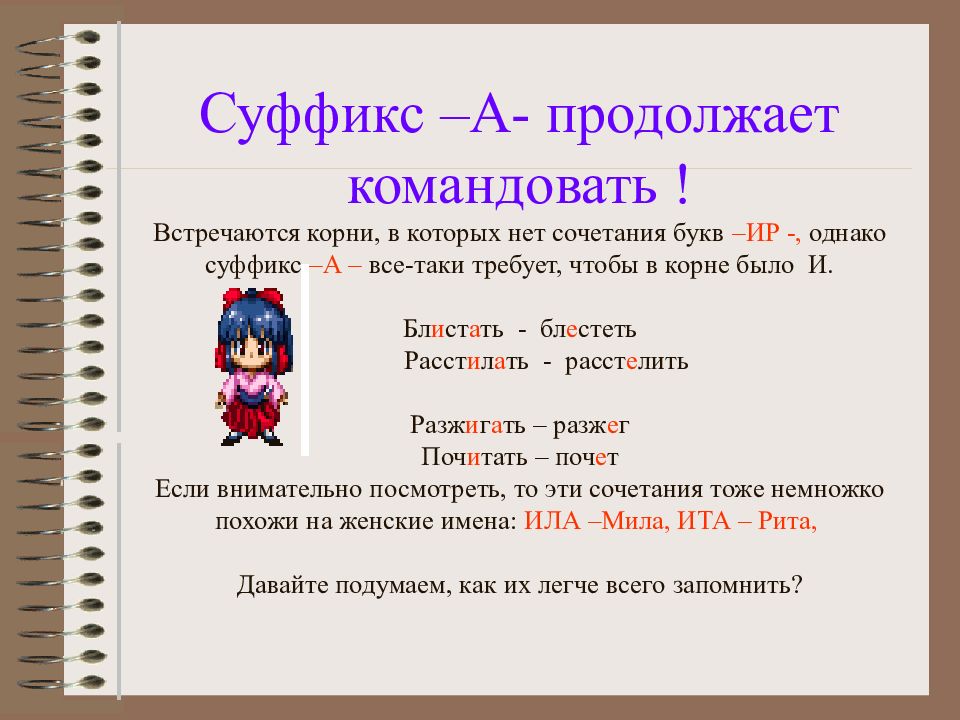 Суффикс –А- продолжает командовать !

Встречаются корни, в которых нет сочетания букв –ИР -, однако суффикс –А – все-таки требует, чтобы в корне было И.

Блистать - блестеть
Расстилать - расстелить

Разжигать – разжег
Почитать – почет
Если внимательно посмотреть, то эти сочетания тоже немножко похожи на женские имена: ИЛА –Мила, ИТА – Рита,

Давайте подумаем, как их легче всего запомнить?